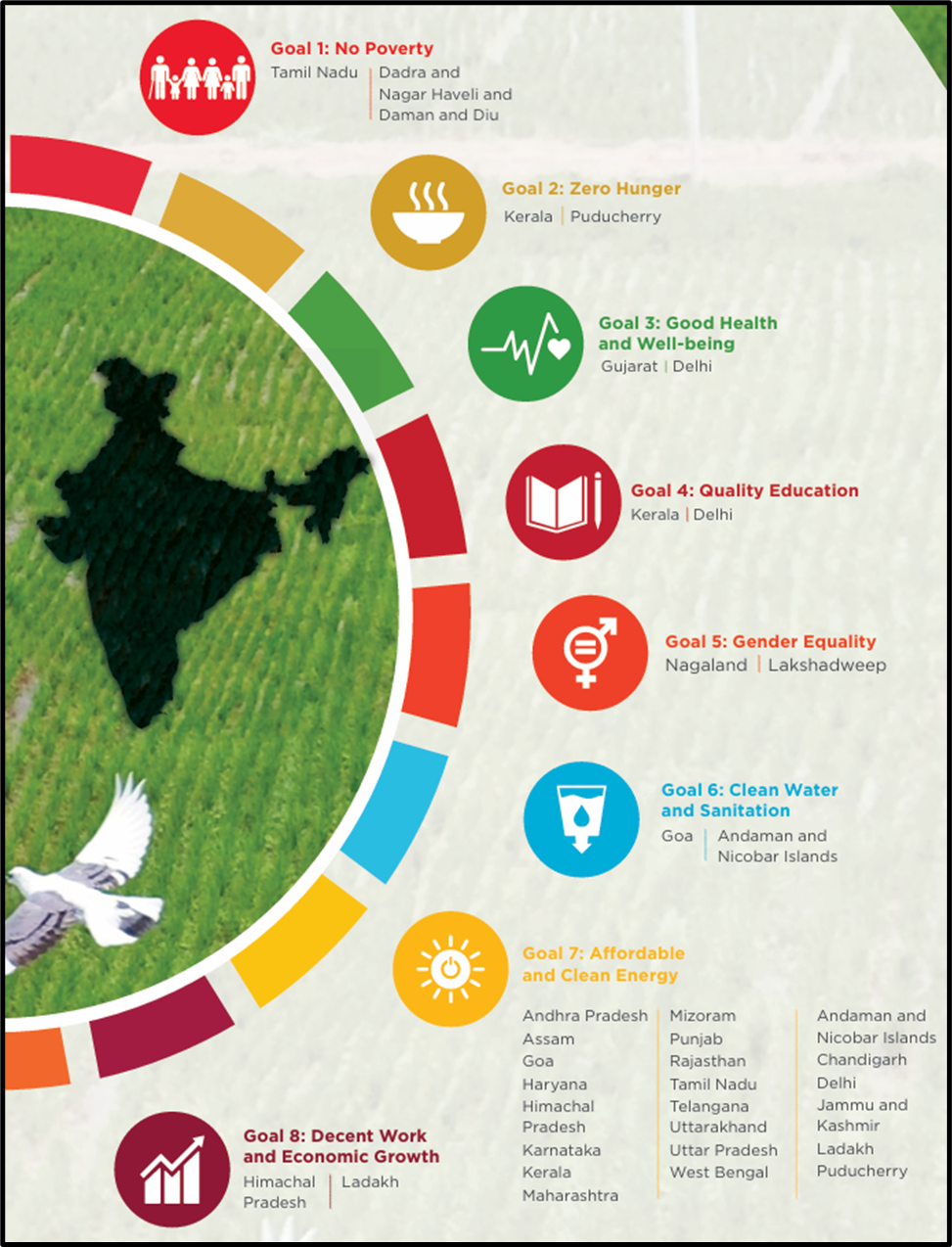 Goal 1: No Poverty
Tamil Nadu | Dadra and Nagar Haveli and Daman and Diu

Goal 2: Zero Hunger
Kerala | Puducherry

Goal 3: Good Health and Well-being
Gujarat | Delhi

Goal 4: Quality Education
Kerala | Delhi

Goal 5: Gender Equality
Nagaland | Lakshadweep

Goal 6: Clean Water and Sanitation
Goa | Andaman and Nicobar Islands

Goal 7: Affordable and Clean Energy
Andhra Pradesh
Assam
Goa
Haryana
Himachal Pradesh
Karnataka
Kerala
Maharashtra

Mizoram
Punjab
Rajasthan
Tamil Nadu
Telangana
Uttarakhand
Uttar Pradesh
West Bengal

Andaman and Nicobar Islands
Chandigarh
Delhi
Jammu and Kashmir
Ladakh
Puducherry

Goal 8: Decent Work and Economic Growth
Himachal Pradesh | Ladakh